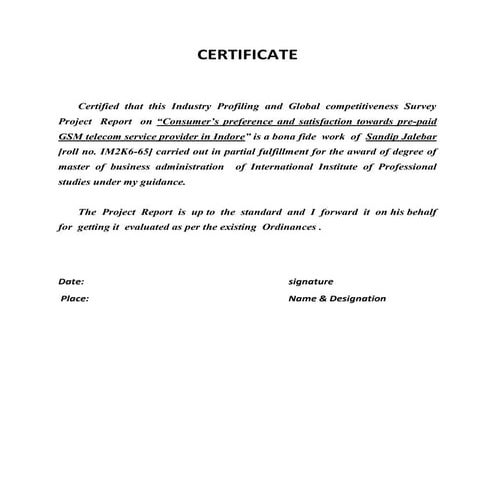 CERTIFICATE

Certified that this Industry Profiling and Global competitiveness Survey Project Report on "Consumer's preference and satisfaction towards pre-paid GSM telecom service provider in Indore" is a bona fide work of Sandip Jalebar [roll no. IM2K6-65] carried out in partial fulfillment for the award of degree of master of business administration of International Institute of Professional studies under my guidance.

The Project Report is up to the standard and I forward it on his behalf for getting it evaluated as per the existing Ordinances .

Date:

Place:

signature

Name & Designation